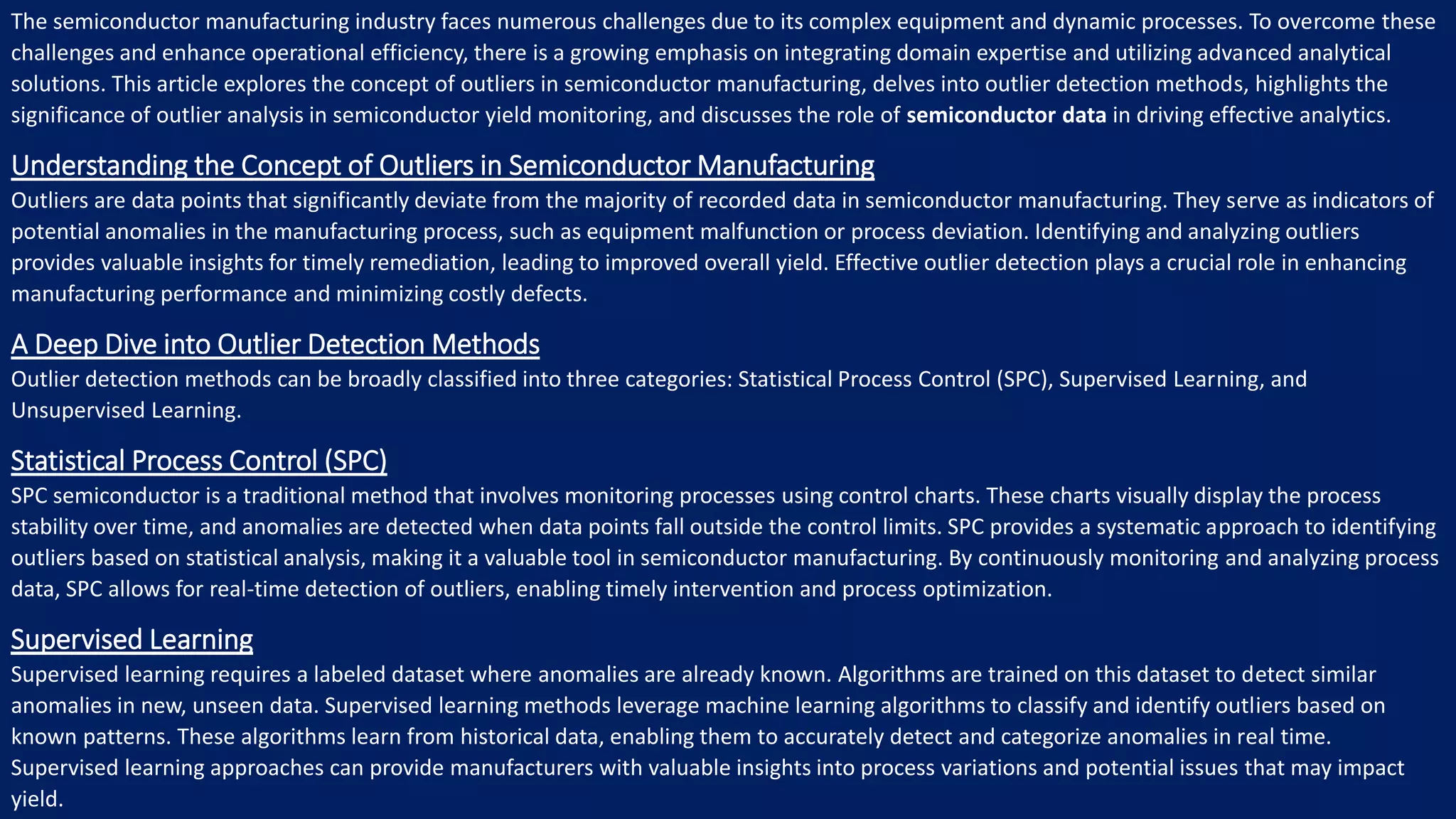 The semiconductor manufacturing industry faces numerous challenges due to its complex equipment and dynamic processes. To overcome these challenges and enhance operational efficiency, there is a growing emphasis on integrating domain expertise and utilizing advanced analytical solutions. This article explores the concept of outliers in semiconductor manufacturing, delves into outlier detection methods, highlights the significance of outlier analysis in semiconductor yield monitoring, and discusses the role of semiconductor data in driving effective analytics.

Understanding the Concept of Outliers in Semiconductor Manufacturing
Outliers are data points that significantly deviate from the majority of recorded data in semiconductor manufacturing. They serve as indicators of potential anomalies in the manufacturing process, such as equipment malfunction or process deviation. Identifying and analyzing outliers provides valuable insights for timely remediation, leading to improved overall yield. Effective outlier detection plays a crucial role in enhancing manufacturing performance and minimizing costly defects.

A Deep Dive into Outlier Detection Methods
Outlier detection methods can be broadly classified into three categories: Statistical Process Control (SPC), Supervised Learning, and Unsupervised Learning.

Statistical Process Control (SPC)
SPC semiconductor is a traditional method that involves monitoring processes using control charts. These charts visually display the process stability over time, and anomalies are detected when data points fall outside the control limits. SPC provides a systematic approach to identifying outliers based on statistical analysis, making it a valuable tool in semiconductor manufacturing. By continuously monitoring and analyzing process data, SPC allows for real-time detection of outliers, enabling timely intervention and process optimization.

Supervised Learning
Supervised learning requires a labeled dataset where anomalies are already known. Algorithms are trained on this dataset to detect similar anomalies in new, unseen data. Supervised learning methods leverage machine learning algorithms to classify and identify outliers based on known patterns. These algorithms learn from historical data, enabling them to accurately detect and categorize anomalies in real time. Supervised learning approaches can provide manufacturers with valuable insights into process variations and potential issues that may impact yield.